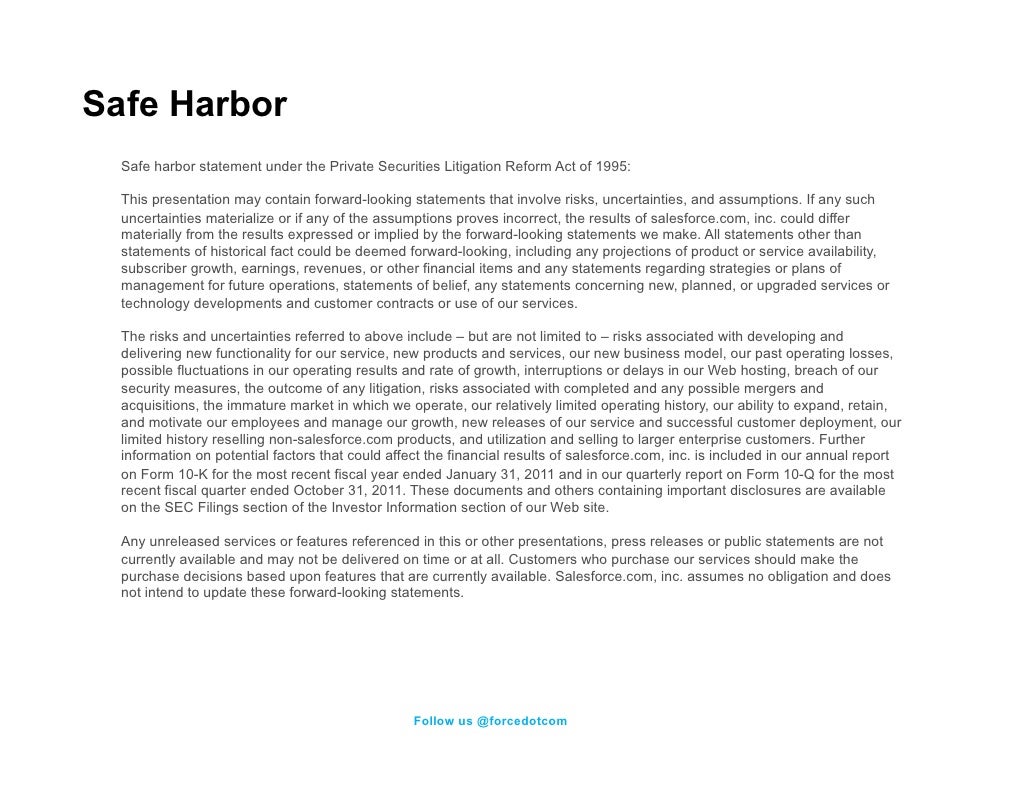 Safe Harbor

Safe harbor statement under the Private Securities Litigation Reform Act of 1995:

This presentation may contain forward-looking statements that involve risks, uncertainties, and assumptions. If any such uncertainties materialize or if any of the assumptions proves incorrect, the results of salesforce.com, inc. could differ materially from the results expressed or implied by the forward-looking statements we make. All statements other than statements of historical fact could be deemed forward-looking, including any projections of product or service availability, subscriber growth, earnings, revenues, or other financial items and any statements regarding strategies or plans of management for future operations, statements of belief, any statements concerning new, planned, or upgraded services or technology developments and customer contracts or use of our services.

The risks and uncertainties referred to above include – but are not limited to – risks associated with developing and delivering new functionality for our service, new products and services, our new business model, our past operating losses, possible fluctuations in our operating results and rate of growth, interruptions or delays in our Web hosting, breach of our security measures, the outcome of any litigation, risks associated with completed and any possible mergers and acquisitions, the immature market in which we operate, our relatively limited operating history, our ability to expand, retain, and motivate our employees and manage our growth, new releases of our service and successful customer deployment, our limited history reselling non-salesforce.com products, and utilization and selling to larger enterprise customers. Further information on potential factors that could affect the financial results of salesforce.com, inc. is included in our annual report on Form 10-K for the most recent fiscal year ended January 31, 2011 and in our quarterly report on Form 10-Q for the most recent fiscal quarter ended October 31, 2011. These documents and others containing important disclosures are available on the SEC Filings section of the Investor Information section of our Web site.

Any unreleased services or features referenced in this or other presentations, press releases or public statements are not currently available and may not be delivered on time or at all. Customers who purchase our services should make the purchase decisions based upon features that are currently available. Salesforce.com, inc. assumes no obligation and does not intend to update these forward-looking statements.

Follow us @forcedotcom